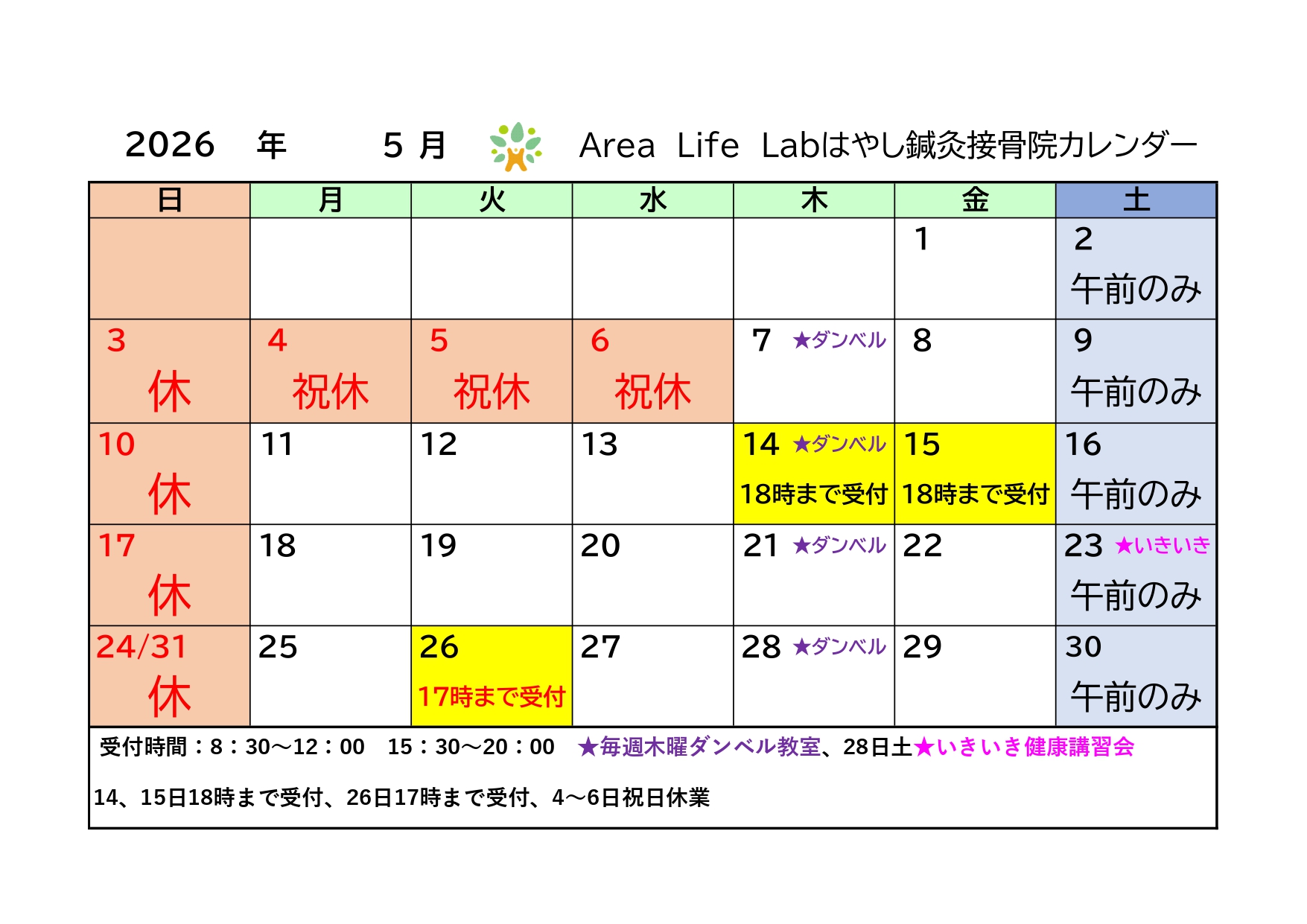 2026　年　　5 月　Area Life Labはやし鍼灸接骨院カレンダー

| 日 | 月 | 火 | 水 | 木 | 金 | 土 |
|---|---|---|---|---|---|---|
| | | | | | 1 | 2 午前のみ |
| 3 休 | 4 祝休 | 5 祝休 | 6 祝休 | 7 ★ダンベル | 8 | 9 午前のみ |
| 10 休 | 11 | 12 | 13 | 14 ★ダンベル 18時まで受付 | 15 18時まで受付 | 16 午前のみ |
| 17 休 | 18 | 19 | 20 | 21 ★ダンベル | 22 | 23 ★いきいき 午前のみ |
| 24/31 休 | 25 | 26 17時まで受付 | 27 | 28 ★ダンベル | 29 | 30 午前のみ |

受付時間：8：30～12：00　15：30～20：00　★毎週木曜ダンベル教室、28日土★いきいき健康講習会

14、15日18時まで受付、26日17時まで受付、4～6日祝日休業